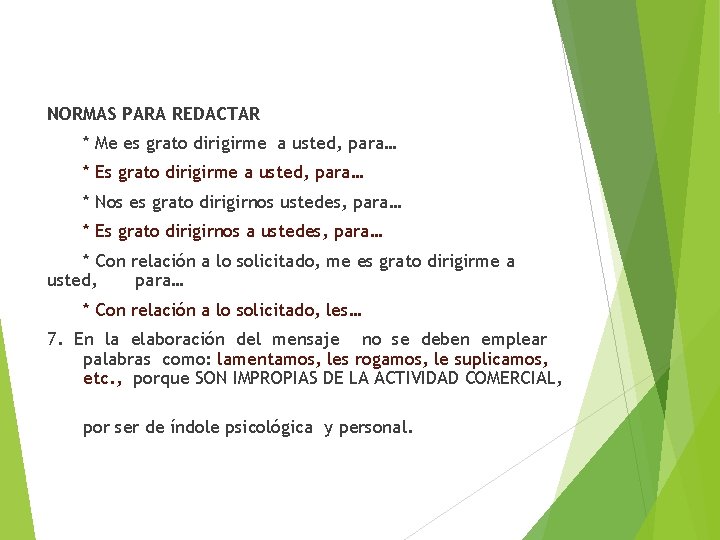 NORMAS PARA REDACTAR

* Me es grato dirigirme a usted, para…

* Es grato dirigirme a usted, para…

* Nos es grato dirigirnos ustedes, para…

* Es grato dirigirnos a ustedes, para…

* Con relación a lo solicitado, me es grato dirigirme a usted, para…

* Con relación a lo solicitado, les…

7. En la elaboración del mensaje no se deben emplear palabras como: lamentamos, les rogamos, le suplicamos, etc., porque SON IMPROPIAS DE LA ACTIVIDAD COMERCIAL,

por ser de índole psicológica y personal.